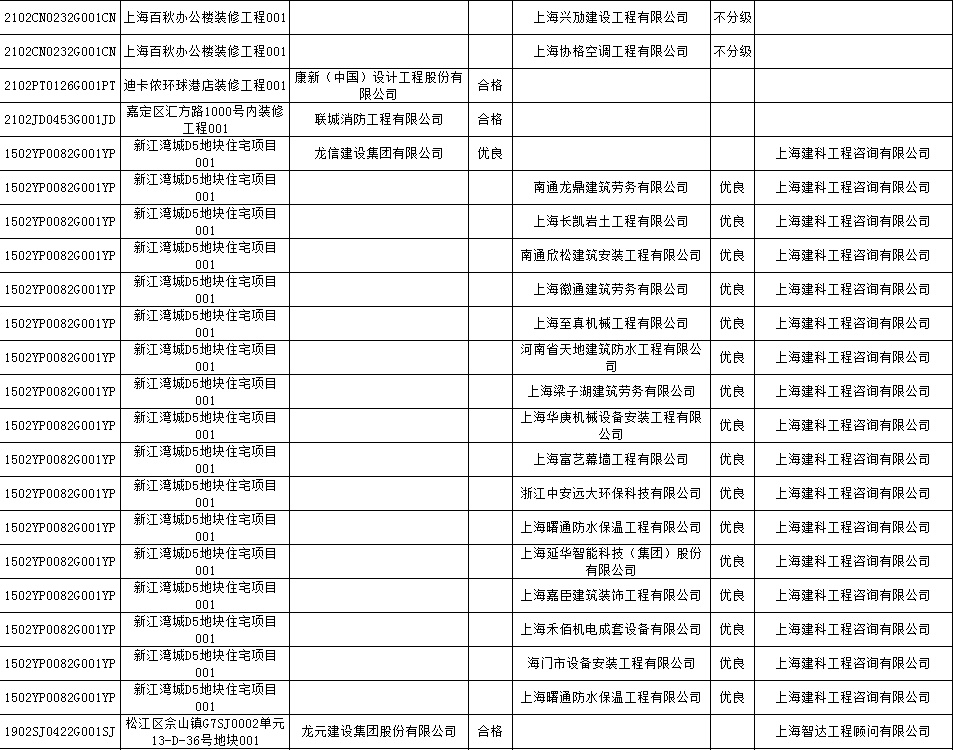 | | | | | | | |
|---|---|---|---|---|---|---|
| 2102CN0232G001CN | 上海百秋办公楼装修工程001 | | | 上海兴劢建设工程有限公司 | 不分级 | |
| 2102CN0232G001CN | 上海百秋办公楼装修工程001 | | | 上海协格空调工程有限公司 | 不分级 | |
| 2102PT0126G001PT | 迪卡侬环球港店装修工程001 | 康新（中国）设计工程股份有限公司 | 合格 | | | |
| 2102JD0453G001JD | 嘉定区汇方路1000号内装修工程001 | 联城消防工程有限公司 | 合格 | | | |
| 1502YP0082G001YP | 新江湾城D5地块住宅项目001 | 龙信建设集团有限公司 | 优良 | | | 上海建科工程咨询有限公司 |
| 1502YP0082G001YP | 新江湾城D5地块住宅项目001 | | | 南通龙鼎建筑劳务有限公司 | 优良 | 上海建科工程咨询有限公司 |
| 1502YP0082G001YP | 新江湾城D5地块住宅项目001 | | | 上海长凯岩土工程有限公司 | 优良 | 上海建科工程咨询有限公司 |
| 1502YP0082G001YP | 新江湾城D5地块住宅项目001 | | | 南通欣松建筑安装工程有限公司 | 优良 | 上海建科工程咨询有限公司 |
| 1502YP0082G001YP | 新江湾城D5地块住宅项目001 | | | 上海徽通建筑劳务有限公司 | 优良 | 上海建科工程咨询有限公司 |
| 1502YP0082G001YP | 新江湾城D5地块住宅项目001 | | | 上海至真机械工程有限公司 | 优良 | 上海建科工程咨询有限公司 |
| 1502YP0082G001YP | 新江湾城D5地块住宅项目001 | | | 河南省天地建筑防水工程有限公司 | 优良 | 上海建科工程咨询有限公司 |
| 1502YP0082G001YP | 新江湾城D5地块住宅项目001 | | | 上海梁子湖建筑劳务有限公司 | 优良 | 上海建科工程咨询有限公司 |
| 1502YP0082G001YP | 新江湾城D5地块住宅项目001 | | | 上海华庚机械设备安装工程有限公司 | 优良 | 上海建科工程咨询有限公司 |
| 1502YP0082G001YP | 新江湾城D5地块住宅项目001 | | | 上海富艺幕墙工程有限公司 | 优良 | 上海建科工程咨询有限公司 |
| 1502YP0082G001YP | 新江湾城D5地块住宅项目001 | | | 浙江中安远大环保科技有限公司 | 优良 | 上海建科工程咨询有限公司 |
| 1502YP0082G001YP | 新江湾城D5地块住宅项目001 | | | 上海曙通防水保温工程有限公司 | 优良 | 上海建科工程咨询有限公司 |
| 1502YP0082G001YP | 新江湾城D5地块住宅项目001 | | | 上海延华智能科技（集团）股份有限公司 | 优良 | 上海建科工程咨询有限公司 |
| 1502YP0082G001YP | 新江湾城D5地块住宅项目001 | | | 上海嘉臣建筑装饰工程有限公司 | 优良 | 上海建科工程咨询有限公司 |
| 1502YP0082G001YP | 新江湾城D5地块住宅项目001 | | | 上海禾佰机电成套设备有限公司 | 优良 | 上海建科工程咨询有限公司 |
| 1502YP0082G001YP | 新江湾城D5地块住宅项目001 | | | 海门市设备安装工程有限公司 | 优良 | 上海建科工程咨询有限公司 |
| 1502YP0082G001YP | 新江湾城D5地块住宅项目001 | | | 上海曙通防水保温工程有限公司 | 优良 | 上海建科工程咨询有限公司 |
| 1902SJ0422G001SJ | 松江区佘山镇G7SJ0002单元13-D-36号地块001 | 龙元建设集团股份有限公司 | 合格 | | | 上海智达工程顾问有限公司 |